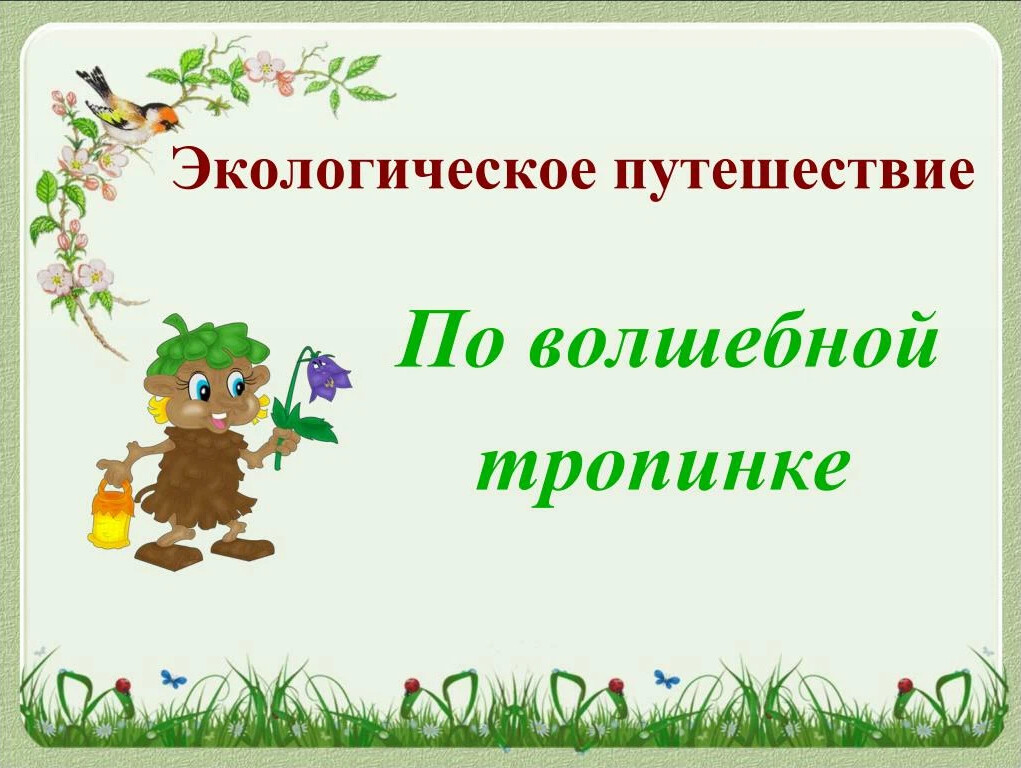 Экологическое путешествие

По волшебной тропинке